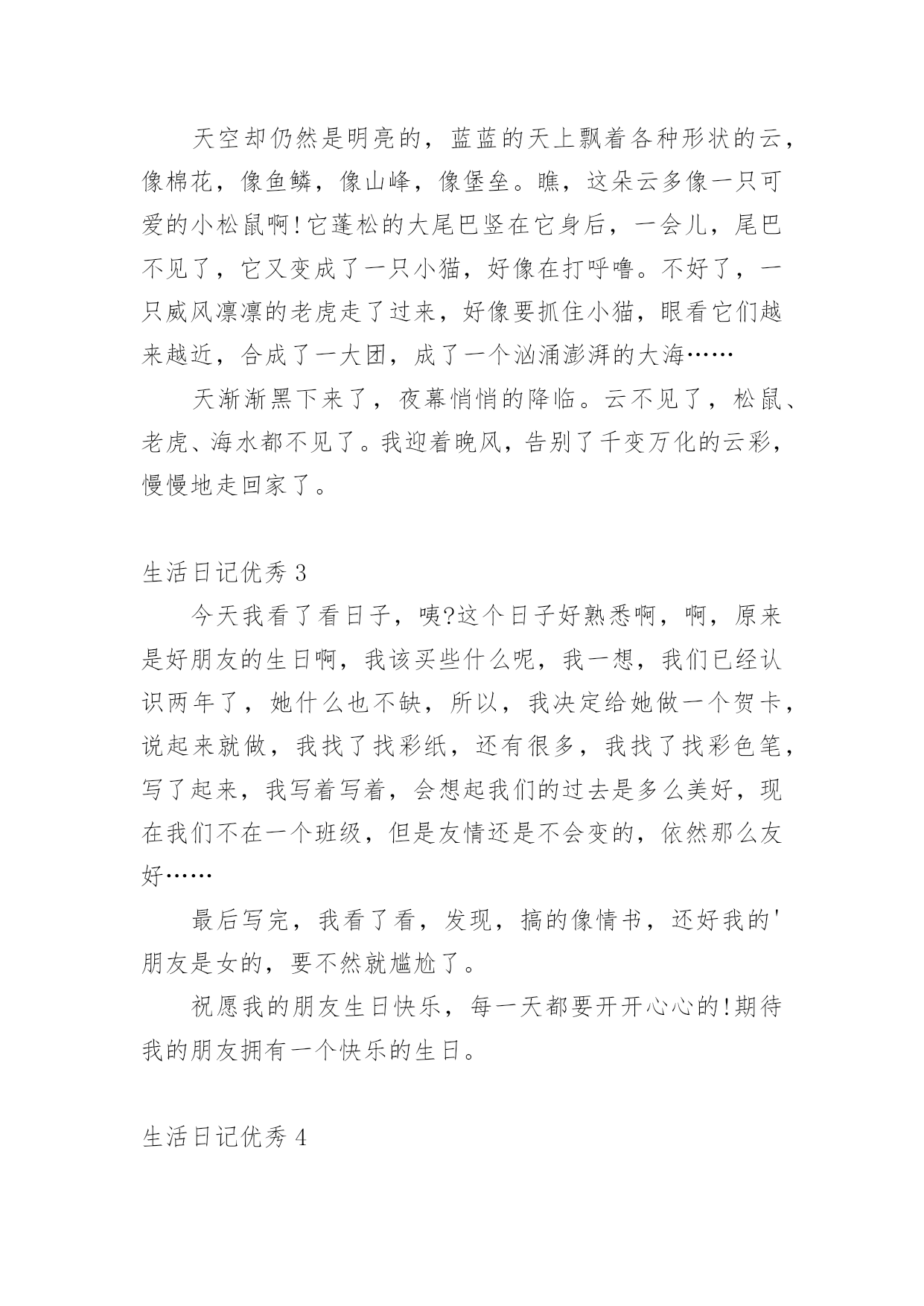 天空却仍然是明亮的，蓝蓝的天上飘着各种形状的云，像棉花，像鱼鳞，像山峰，像堡垒。瞧，这朵云多像一只可爱的小松鼠啊!它蓬松的大尾巴竖在它身后，一会儿，尾巴不见了，它又变成了一只小猫，好像在打呼噜。不好了，一只威风凛凛的老虎走了过来，好像要抓住小猫，眼看它们越来越近，合成了一大团，成了一个汹涌澎湃的大海……

天渐渐黑下来了，夜幕悄悄的降临。云不见了，松鼠、老虎、海水都不见了。我迎着晚风，告别了千变万化的云彩，慢慢地走回家了。

生活日记优秀 3

今天我看了看日子，咦?这个日子好熟悉啊，啊，原来是好朋友的生日啊，我该买些什么呢，我一想，我们已经认识两年了，她什么也不缺，所以，我决定给她做一个贺卡，说起来就做，我找了找彩纸，还有很多，我找了找彩色笔，写了起来，我写着写着，会想起我们的过去是多么美好，现在我们不在一个班级，但是友情还是不会变的，依然那么友好……

最后写完，我看了看，发现，搞的像情书，还好我的'朋友是女的，要不然就尴尬了。

祝愿我的朋友生日快乐，每一天都要开开心心的!期待我的朋友拥有一个快乐的生日。

生活日记优秀 4